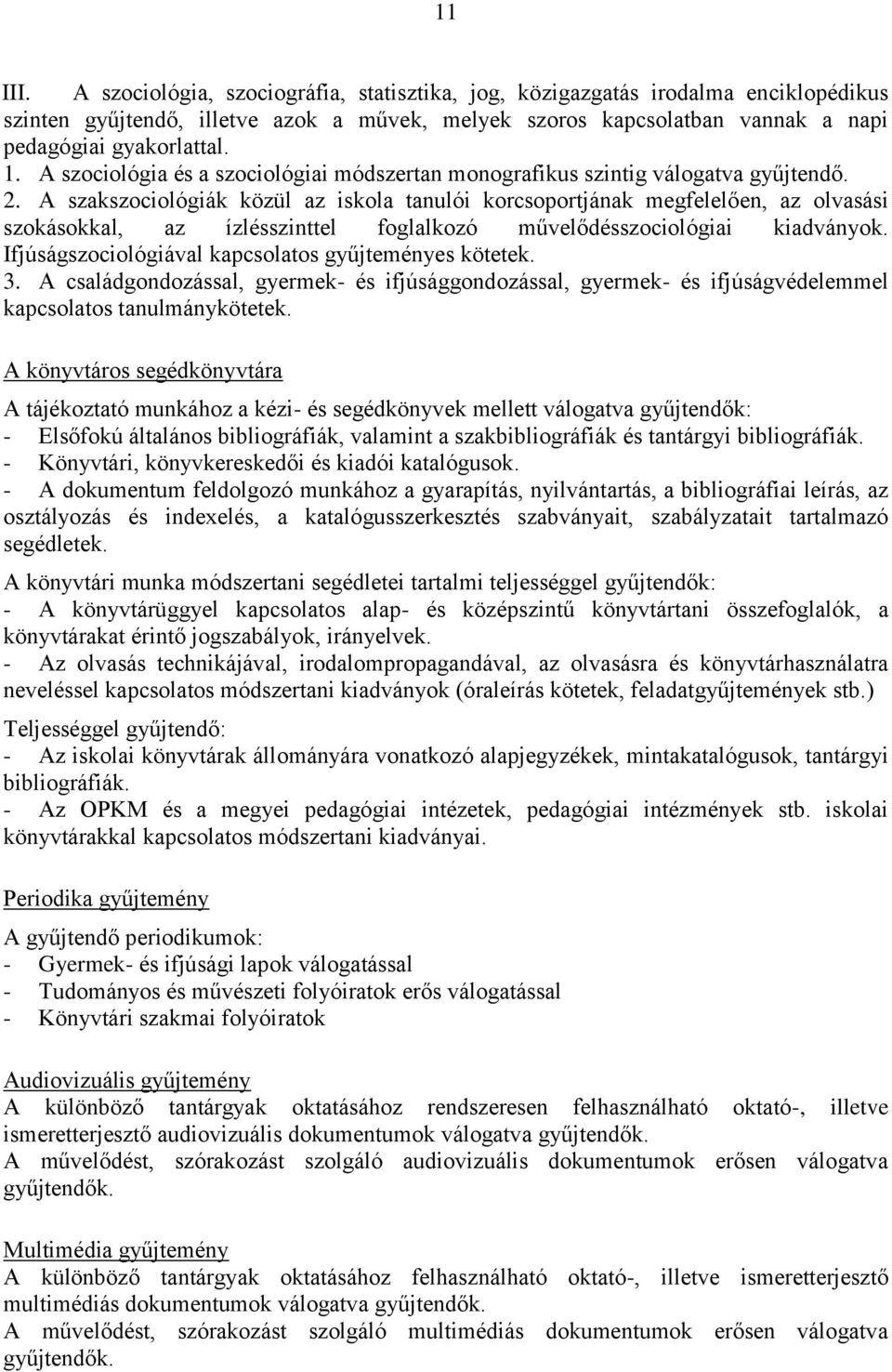 11

III. A szociológia, szociográfia, statisztika, jog, közigazgatás irodalma enciklopédikus szinten gyűjtendő, illetve azok a művek, melyek szoros kapcsolatban vannak a napi pedagógiai gyakorlattal.
1. A szociológia és a szociológiai módszertan monografikus szintig válogatva gyűjtendő.
2. A szakszociológiák közül az iskola tanulói korcsoportjának megfelelően, az olvasási szokásokkal, az ízlésszinttel foglalkozó művelődésszociológiai kiadványok. Ifjúságszociológiával kapcsolatos gyűjteményes kötetek.
3. A családgondozással, gyermek- és ifjúsággondozással, gyermek- és ifjúságvédelemmel kapcsolatos tanulmánykötetek.

A könyvtáros segédkönyvtára

A tájékoztató munkához a kézi- és segédkönyvek mellett válogatva gyűjtendők:
- Elsőfokú általános bibliográfiák, valamint a szakbibliográfiák és tantárgyi bibliográfiák.
- Könyvtári, könyvkereskedői és kiadói katalógusok.
- A dokumentum feldolgozó munkához a gyarapítás, nyilvántartás, a bibliográfiai leírás, az osztályozás és indexelés, a katalógusszerkesztés szabványait, szabályzatait tartalmazó segédletek.

A könyvtári munka módszertani segédletei tartalmi teljességgel gyűjtendők:
- A könyvtárüggyel kapcsolatos alap- és középszintű könyvtártani összefoglalók, a könyvtárakat érintő jogszabályok, irányelvek.
- Az olvasás technikájával, irodalompropagandával, az olvasásra és könyvtárhasználatra neveléssel kapcsolatos módszertani kiadványok (óraleírás kötetek, feladatgyűjtemények stb.)

Teljességgel gyűjtendő:
- Az iskolai könyvtárak állományára vonatkozó alapjegyzékek, mintakatalógusok, tantárgyi bibliográfiák.
- Az OPKM és a megyei pedagógiai intézetek, pedagógiai intézmények stb. iskolai könyvtárakkal kapcsolatos módszertani kiadványai.

Periodika gyűjtemény

A gyűjtendő periodikumok:
- Gyermek- és ifjúsági lapok válogatással
- Tudományos és művészeti folyóiratok erős válogatással
- Könyvtári szakmai folyóiratok

Audiovizuális gyűjtemény
A különböző tantárgyak oktatásához rendszeresen felhasználható oktató-, illetve ismeretterjesztő audiovizuális dokumentumok válogatva gyűjtendők.
A művelődést, szórakozást szolgáló audiovizuális dokumentumok erősen válogatva gyűjtendők.

Multimédia gyűjtemény
A különböző tantárgyak oktatásához felhasználható oktató-, illetve ismeretterjesztő multimédiás dokumentumok válogatva gyűjtendők.
A művelődést, szórakozást szolgáló multimédiás dokumentumok erősen válogatva gyűjtendők.